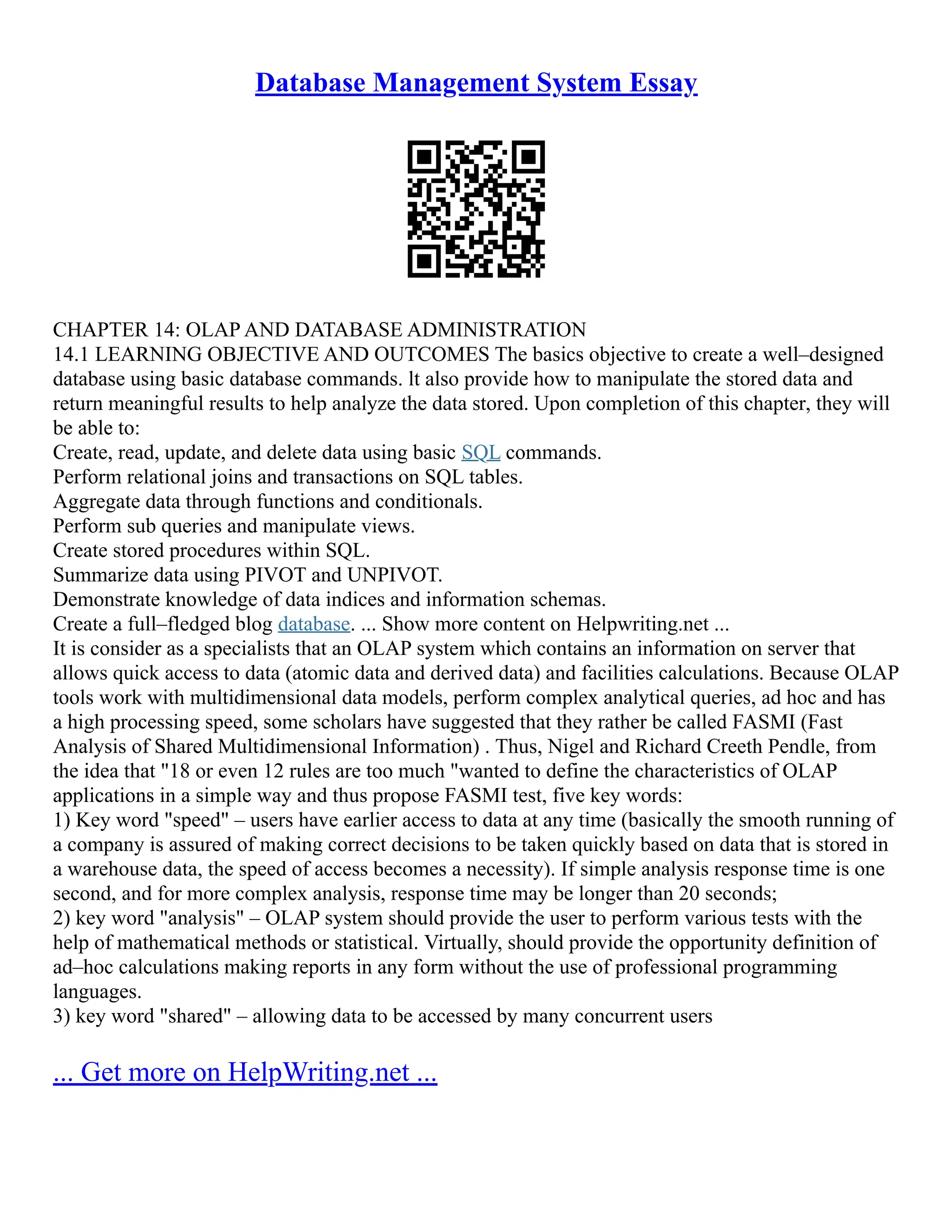 Database Management System Essay

CHAPTER 14: OLAP AND DATABASE ADMINISTRATION
14.1 LEARNING OBJECTIVE AND OUTCOMES The basics objective to create a well–designed database using basic database commands. lt also provide how to manipulate the stored data and return meaningful results to help analyze the data stored. Upon completion of this chapter, they will be able to:
Create, read, update, and delete data using basic SQL commands.
Perform relational joins and transactions on SQL tables.
Aggregate data through functions and conditionals.
Perform sub queries and manipulate views.
Create stored procedures within SQL.
Summarize data using PIVOT and UNPIVOT.
Demonstrate knowledge of data indices and information schemas.
Create a full–fledged blog database. ... Show more content on Helpwriting.net ...
It is consider as a specialists that an OLAP system which contains an information on server that allows quick access to data (atomic data and derived data) and facilities calculations. Because OLAP tools work with multidimensional data models, perform complex analytical queries, ad hoc and has a high processing speed, some scholars have suggested that they rather be called FASMI (Fast Analysis of Shared Multidimensional Information) . Thus, Nigel and Richard Creeth Pendle, from the idea that "18 or even 12 rules are too much "wanted to define the characteristics of OLAP applications in a simple way and thus propose FASMI test, five key words:
1) Key word "speed" – users have earlier access to data at any time (basically the smooth running of a company is assured of making correct decisions to be taken quickly based on data that is stored in a warehouse data, the speed of access becomes a necessity). If simple analysis response time is one second, and for more complex analysis, response time may be longer than 20 seconds;
2) key word "analysis" – OLAP system should provide the user to perform various tests with the help of mathematical methods or statistical. Virtually, should provide the opportunity definition of ad–hoc calculations making reports in any form without the use of professional programming languages.
3) key word "shared" – allowing data to be accessed by many concurrent users

... Get more on HelpWriting.net ...